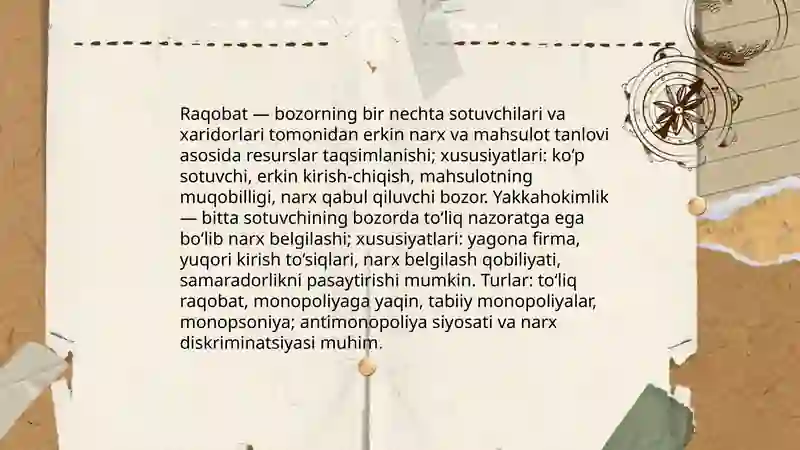 Raqobat — bozorning bir nechta sotuvchilari va xaridorlari tomonidan erkin narx va mahsulot tanlovi asosida resurslar taqsimlanishi; xususiyatlari: ko‘p sotuvchi, erkin kirish-chiqish, mahsulotning muqobilligi, narx qabul qiluvchi bozor. Yakkahokimlik — bitta sotuvchining bozorda to‘liq nazoratga ega bo‘lib narx belgilashi; xususiyatlari: yagona firma, yuqori kirish to‘siqlari, narx belgilash qobiliyati, samaradorlikni pasaytirishi mumkin. Turlar: to‘liq raqobat, monopoliyaga yaqin, tabiiy monopoliyalar, monopsoniya; antimonopoliya siyosati va narx diskriminatsiyasi muhim.